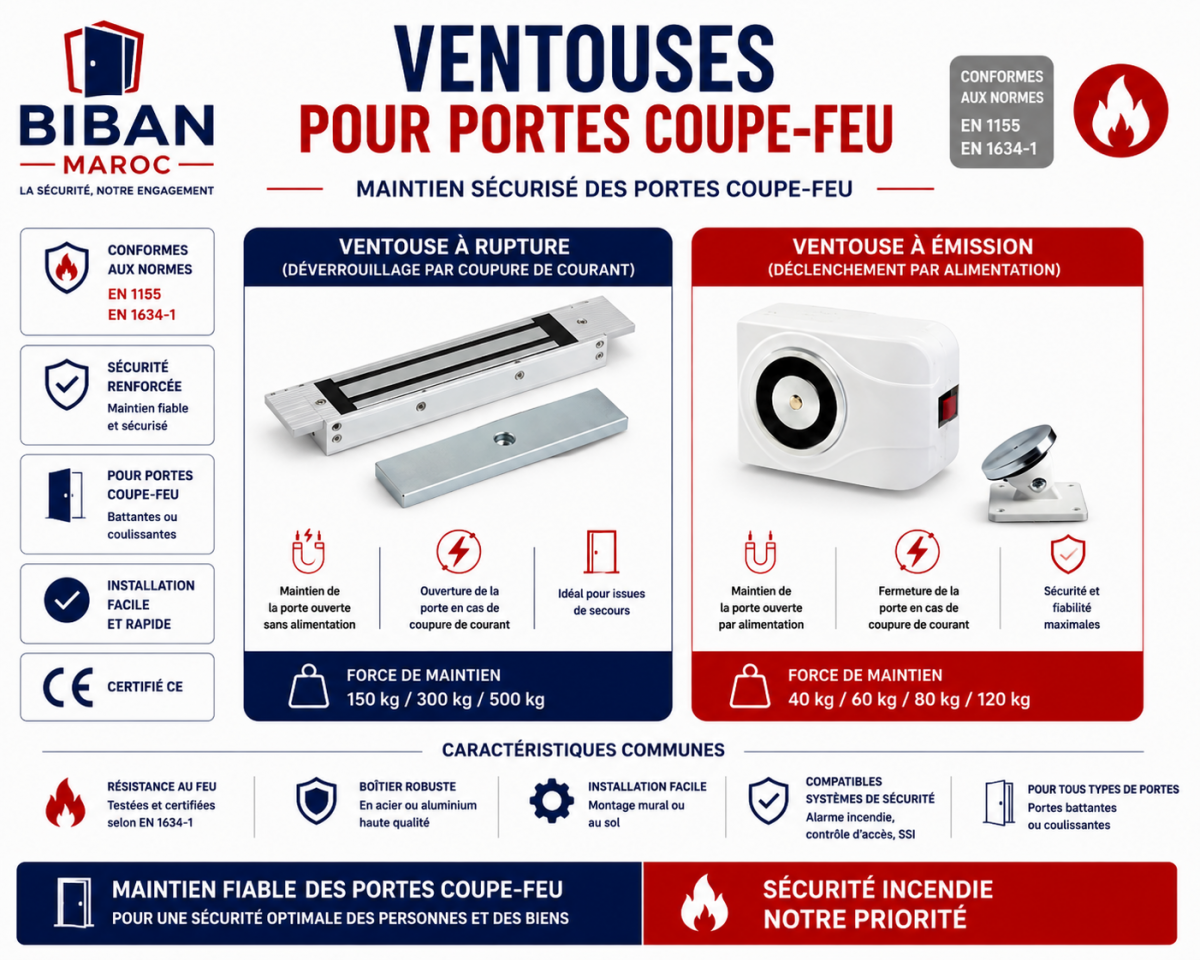 BIBAN
MAROC
LA SÉCURITÉ, NOTRE ENGAGEMENT

VENTOUSES
POUR PORTES COUPE-FEU

MAINTIEN SÉCURISÉ DES PORTES COUPE-FEU

CONFORMES AUX NORMES
EN 1155
EN 1634-1

CONFORMES AUX NORMES
EN 1155
EN 1634-1

SÉCURITÉ RENFORCÉE
Maintien fiable et sécurisé

POUR PORTES COUPE-FEU
Battantes ou coulissantes

INSTALLATION FACILE ET RAPIDE

CE
CERTIFIÉ CE

VENTOUSE À RUPTURE
(DÉVERROUILLAGE PAR COUPURE DE COURANT)

Maintien de la porte ouverte sans alimentation

Ouverture de la porte en cas de coupure de courant

Idéal pour issues de secours

FORCE DE MAINTIEN
150 kg / 300 kg / 500 kg

VENTOUSE À ÉMISSION
(DÉCLENCHEMENT PAR ALIMENTATION)

Maintien de la porte ouverte par alimentation

Fermeture de la porte en cas de coupure de courant

Sécurité et fiabilité maximales

FORCE DE MAINTIEN
40 kg / 60 kg / 80 kg / 120 kg

CARACTÉRISTIQUES COMMUNES

RÉSISTANCE AU FEU
Testées et certifiées selon EN 1634-1

BOÎTIER ROBUSTE
En acier ou aluminium haute qualité

INSTALLATION FACILE
Montage mural ou au sol

COMPATIBLES SYSTÈMES DE SÉCURITÉ
Alarme incendie, contrôle d'accès, SSI

POUR TOUS TYPES DE PORTES
Portes battantes ou coulissantes

MAINTIEN FIABLE DES PORTES COUPE-FEU
POUR UNE SÉCURITÉ OPTIMALE DES PERSONNES ET DES BIENS

SÉCURITÉ INCENDIE
NOTRE PRIORITÉ